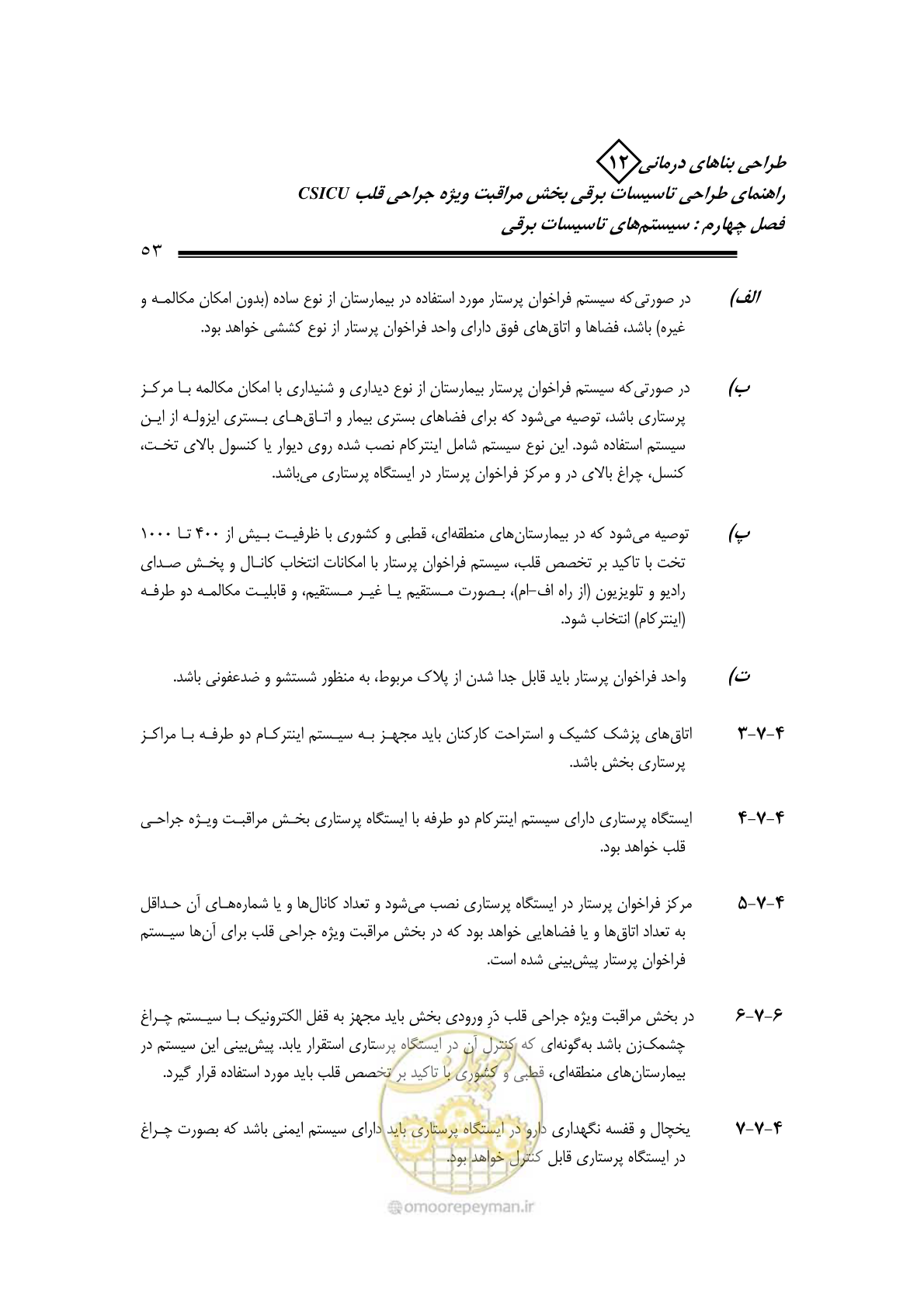 طراحی بناهای درمانی ۱۲
راهنمای طراحی تاسیسات برقی بخش مراقبت ویژه جراحی قلب CSICU
فصل چهارم : سیستم‌های تاسیسات برقی

۵۳

الف) در صورتی‌که سیستم فراخوان پرستار مورد استفاده در بیمارستان از نوع ساده (بدون امکان مکالمه و غیره) باشد، فضاها و اتاق‌های فوق دارای واحد فراخوان پرستار از نوع کششی خواهد بود.

ب) در صورتی‌که سیستم فراخوان پرستار بیمارستان از نوع دیداری و شنیداری با امکان مکالمه با مرکز پرستاری باشد، توصیه می‌شود که برای فضاهای بستری بیمار و اتاق‌های بستری ایزوله از این سیستم استفاده شود. این نوع سیستم شامل اینترکام نصب شده روی دیوار یا کنسول بالای تخت، کنسل، چراغ بالای در و مرکز فراخوان پرستار در ایستگاه پرستاری می‌باشد.

پ) توصیه می‌شود که در بیمارستان‌های منطقه‌ای، قطبی و کشوری با ظرفیت بیش از ۴۰۰ تا ۱۰۰۰ تخت با تاکید بر تخصص قلب، سیستم فراخوان پرستار با امکانات انتخاب کانال و پخش صدای رادیو و تلویزیون (از راه اف-ام)، بصورت مستقیم یا غیر مستقیم، و قابلیت مکالمه دو طرفه (اینترکام) انتخاب شود.

ت) واحد فراخوان پرستار باید قابل جدا شدن از پلاک مربوط، به منظور شستشو و ضدعفونی باشد.

۴-۷-۳ اتاق‌های پزشک کشیک و استراحت کارکنان باید مجهز به سیستم اینترکام دو طرفه با مراکز پرستاری بخش باشد.

۴-۷-۴ ایستگاه پرستاری دارای سیستم اینترکام دو طرفه با ایستگاه پرستاری بخش مراقبت ویژه جراحی قلب خواهد بود.

۴-۷-۵ مرکز فراخوان پرستار در ایستگاه پرستاری نصب می‌شود و تعداد کانال‌ها و یا شماره‌های آن حداقل به تعداد اتاق‌ها و یا فضاهایی خواهد بود که در بخش مراقبت ویژه جراحی قلب برای آن‌ها سیستم فراخوان پرستار پیش‌بینی شده است.

۶-۷-۶ در بخش مراقبت ویژه جراحی قلب دَر ورودی بخش باید مجهز به قفل الکترونیک با سیستم چراغ چشمک‌زن باشد به‌گونه‌ای که کنترل آن در ایستگاه پرستاری استقرار یابد. پیش‌بینی این سیستم در بیمارستان‌های منطقه‌ای، قطبی و کشوری با تاکید بر تخصص قلب باید مورد استفاده قرار گیرد.

۴-۷-۷ یخچال و قفسه نگهداری دارو در ایستگاه پرستاری باید دارای سیستم ایمنی باشد که بصورت چراغ در ایستگاه پرستاری قابل کنترل خواهد بود.

omoorepeyman.ir